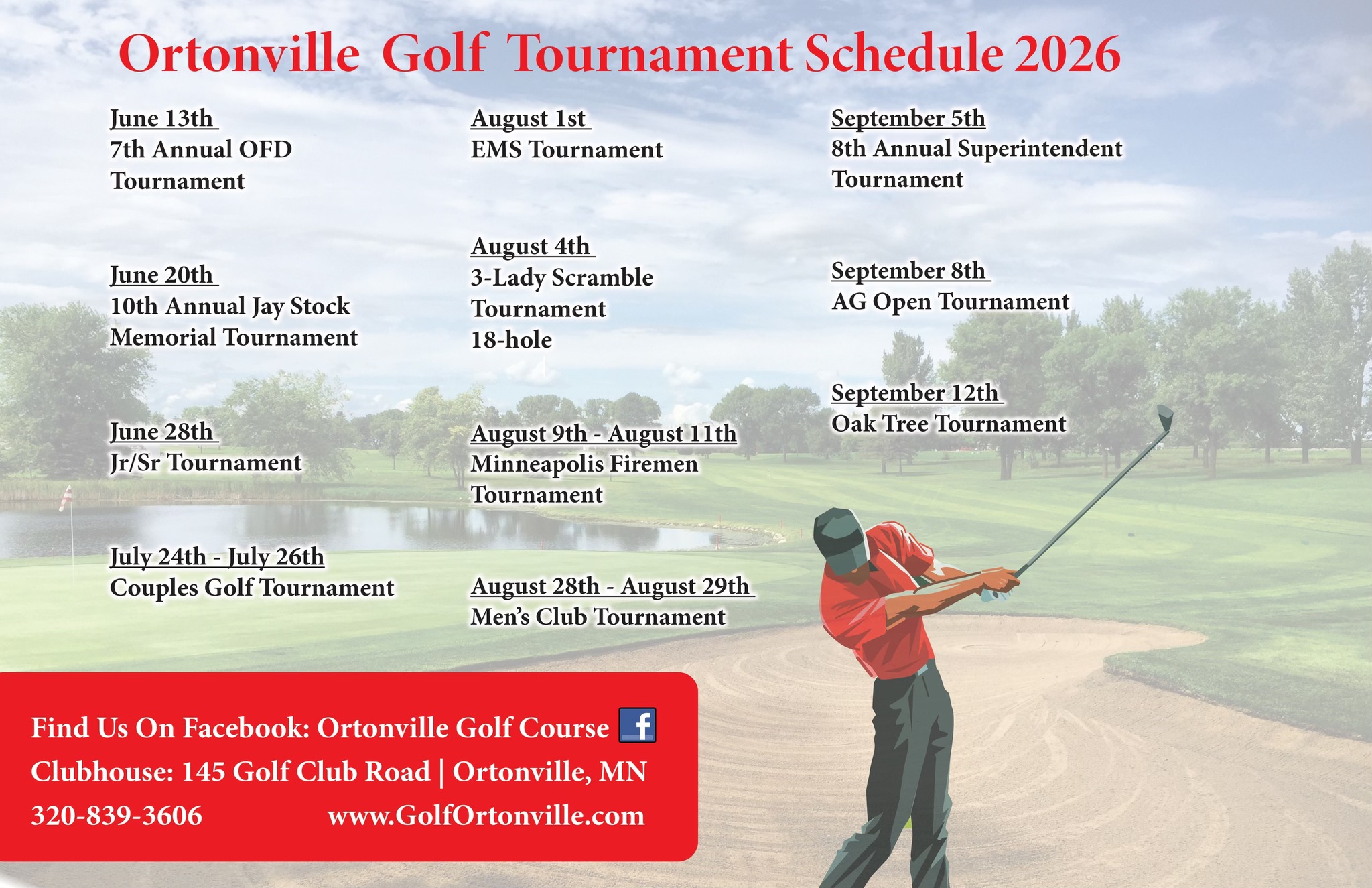 Ortonville Golf Tournament Schedule 2026

June 13th
7th Annual OFD Tournament

June 20th
10th Annual Jay Stock Memorial Tournament

June 28th
Jr/Sr Tournament

July 24th - July 26th
Couples Golf Tournament

August 1st
EMS Tournament

August 4th
3-Lady Scramble Tournament
18-hole

August 9th - August 11th
Minneapolis Firemen Tournament

August 28th - August 29th
Men's Club Tournament

September 5th
8th Annual Superintendent Tournament

September 8th
AG Open Tournament

September 12th
Oak Tree Tournament

Find Us On Facebook: Ortonville Golf Course f
Clubhouse: 145 Golf Club Road | Ortonville, MN
320-839-3606 www.GolfOrtonville.com